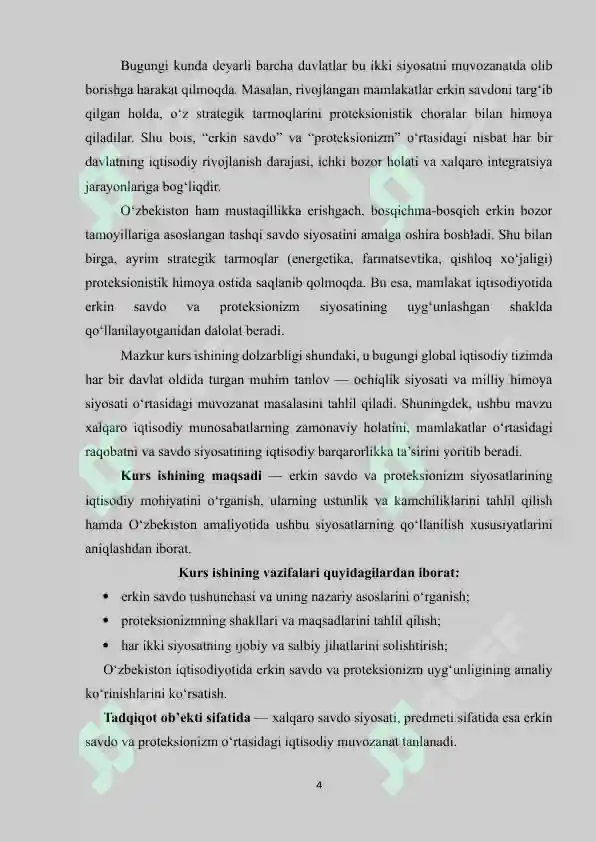 Bugungi kunda deyarli barcha davlatlar bu ikki siyosatni muvozanatda olib borishga harakat qilmoqda. Masalan, rivojlangan mamlakatlar erkin savdoni targ'ib qilgan holda, o'z strategik tarmoqlarini proteksionistik choralar bilan himoya qiladilar. Shu bois, "erkin savdo" va "proteksionizm" o'rtasidagi nisbat har bir davlatning iqtisodiy rivojlanish darajasi, ichki bozor holati va xalqaro integratsiya jarayonlariga bog'liqdir.

O'zbekiston ham mustaqillikka erishgach, bosqichma-bosqich erkin bozor tamoyillariga asoslangan tashqi savdo siyosatini amalga oshira boshladi. Shu bilan birga, ayrim strategik tarmoqlar (energetika, farmatsevtika, qishloq xo'jaligi) proteksionistik himoya ostida saqlanib qolmoqda. Bu esa, mamlakat iqtisodiyotida erkin savdo va proteksionizm siyosatining uyg'unlashgan shaklda qo'llanilayotganidan dalolat beradi.

Mazkur kurs ishining dolzarbligi shundaki, u bugungi global iqtisodiy tizimda har bir davlat oldida turgan muhim tanlov — ochiqlik siyosati va milliy himoya siyosati o'rtasidagi muvozanat masalasini tahlil qiladi. Shuningdek, ushbu mavzu xalqaro iqtisodiy munosabatlarning zamonaviy holatini, mamlakatlar o'rtasidagi raqobatni va savdo siyosatining iqtisodiy barqarorlikka ta'sirini yoritib beradi.

Kurs ishining maqsadi — erkin savdo va proteksionizm siyosatlarining iqtisodiy mohiyatini o'rganish, ularning ustunlik va kamchiliklarini tahlil qilish hamda O'zbekiston amaliyotida ushbu siyosatlarning qo'llanilish xususiyatlarini aniqlashdan iborat.

Kurs ishining vazifalari quyidagilardan iborat:

• erkin savdo tushunchasi va uning nazariy asoslarini o'rganish;
• proteksionizmning shakllari va maqsadlarini tahlil qilish;
• har ikki siyosatning ijobiy va salbiy jihatlarini solishtirish;

O'zbekiston iqtisodiyotida erkin savdo va proteksionizm uyg'unligining amaliy ko'rinishlarini ko'rsatish.

Tadqiqot ob'ekti sifatida — xalqaro savdo siyosati, predmeti sifatida esa erkin savdo va proteksionizm o'rtasidagi iqtisodiy muvozanat tanlanadi.

4